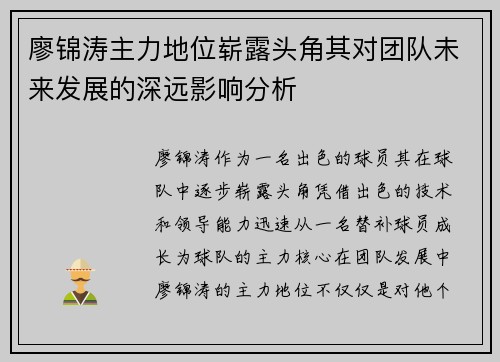 廖锦涛主力地位崭露头角其对团队未来发展的深远影响分析

廖锦涛作为一名出色的球员其在球队中逐步崭露头角凭借出色的技术和领导能力迅速从一名替补球员成长为球队的主力核心在团队发展中廖锦涛的主力地位不仅仅是对他个